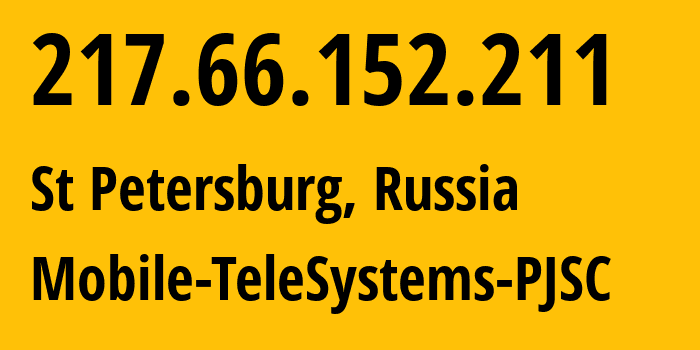 217.66.152.211

St Petersburg, Russia

Mobile-TeleSystems-PJSC